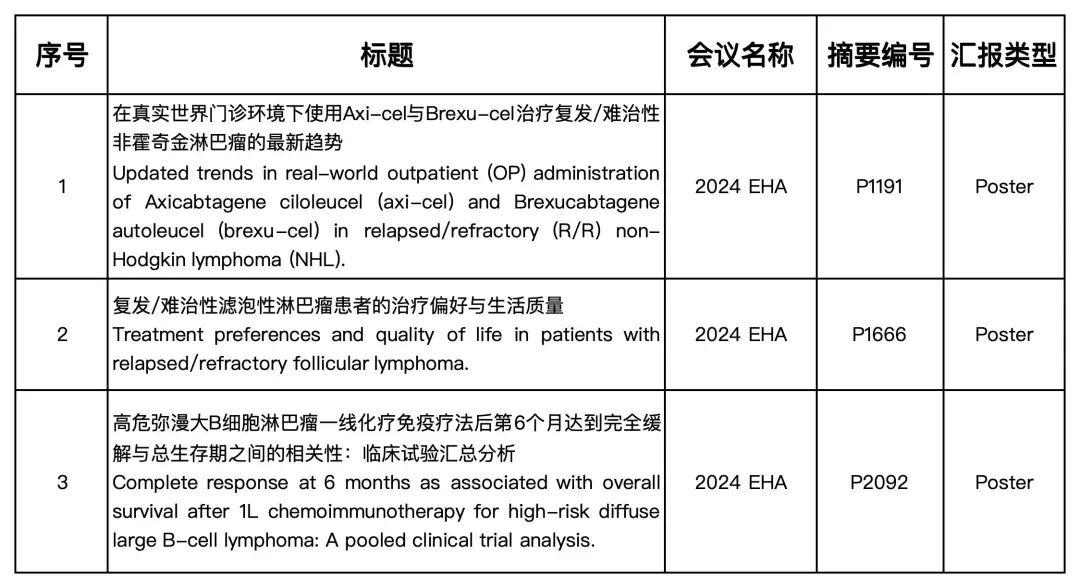 | 序号 | 标题 | 会议名称 | 摘要编号 | 汇报类型 |
|---|---|---|---|---|
| 1 | 在真实世界门诊环境下使用Axi-cel与Brexu-cel治疗复发/难治性非霍奇金淋巴瘤的最新趋势 Updated trends in real-world outpatient (OP) administration of Axicabtagene ciloleucel (axi-cel) and Brexucabtagene autoleucel (brexu-cel) in relapsed/refractory (R/R) non-Hodgkin lymphoma (NHL). | 2024 EHA | P1191 | Poster |
| 2 | 复发/难治性滤泡性淋巴瘤患者的治疗偏好与生活质量 Treatment preferences and quality of life in patients with relapsed/refractory follicular lymphoma. | 2024 EHA | P1666 | Poster |
| 3 | 高危弥漫大B细胞淋巴瘤一线化疗免疫疗法后第6个月达到完全缓解与总生存期之间的相关性：临床试验汇总分析 Complete response at 6 months as associated with overall survival after 1L chemoimmunotherapy for high-risk diffuse large B-cell lymphoma: A pooled clinical trial analysis. | 2024 EHA | P2092 | Poster |